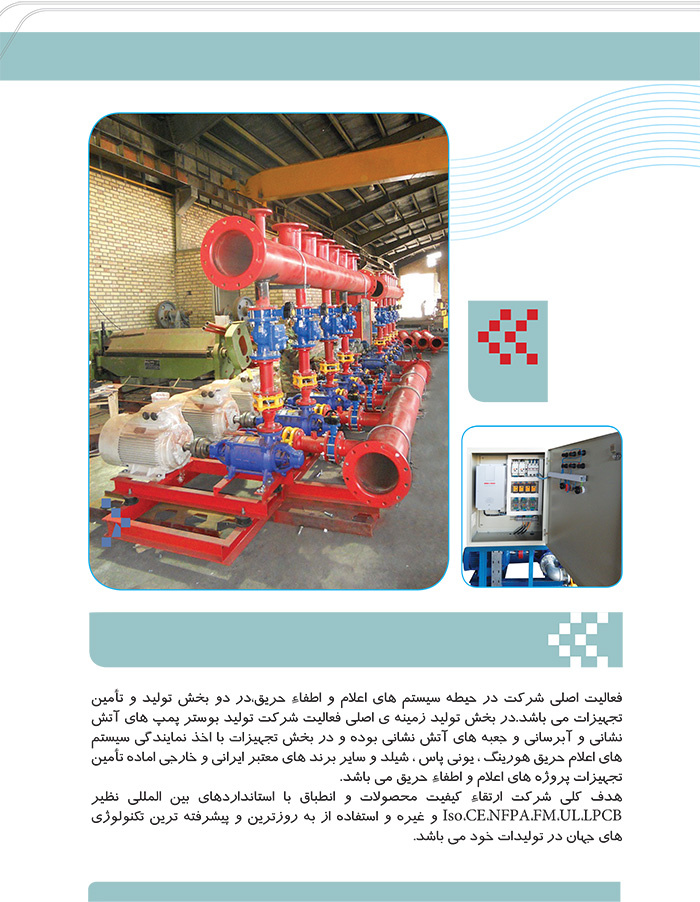 فعالیت اصلی شرکت در حیطه سیستم های اعلام و اطفاء حریق،در دو بخش تولید و تأمین تجهیزات می باشد.در بخش تولید زمینه ی اصلی فعالیت شرکت تولید بوستر پمپ های آتش نشانی و آبرسانی و جعبه های آتش نشانی بوده و در بخش تجهیزات با اخذ نمایندگی سیستم های اعلام حریق هورینگ ، یونی پاس ، شیلد و سایر برند های معتبر ایرانی و خارجی اماده تأمین تجهیزات پروژه های اعلام و اطفاء حریق می باشد.
هدف کلی شرکت ارتقاء کیفیت محصولات و انطباق با استانداردهای بین المللی نظیر Iso.CE.NFPA.FM.UL.LPCB و غیره و استفاده از به روزترین و پیشرفته ترین تکنولوژی های جهان در تولیدات خود می باشد.